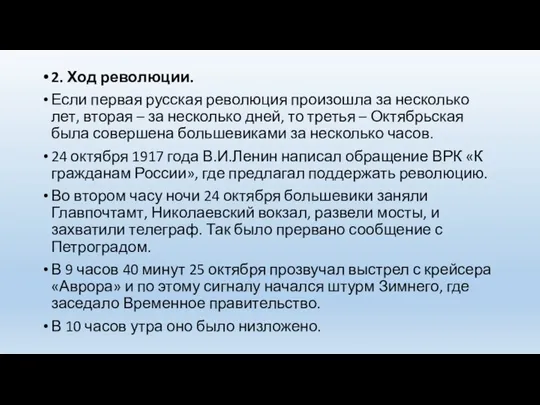 • 2. Ход революции.

• Если первая русская революция произошла за несколько лет, вторая – за несколько дней, то третья – Октябрьская была совершена большевиками за несколько часов.

• 24 октября 1917 года В.И.Ленин написал обращение ВРК «К гражданам России», где предлагал поддержать революцию.

• Во втором часу ночи 24 октября большевики заняли Главпочтамт, Николаевский вокзал, развели мосты, и захватили телеграф. Так было прервано сообщение с Петроградом.

• В 9 часов 40 минут 25 октября прозвучал выстрел с крейсера «Аврора» и по этому сигналу начался штурм Зимнего, где заседало Временное правительство.

• В 10 часов утра оно было низложено.